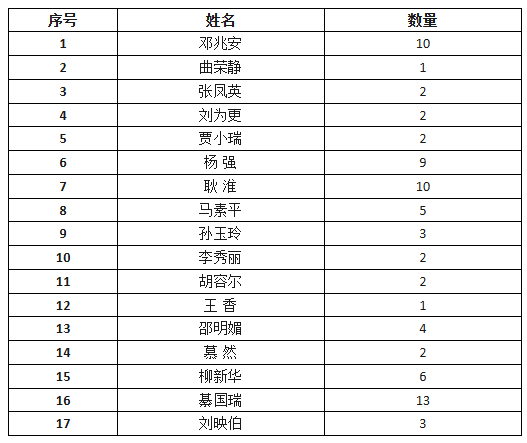 | 序号 | 姓名 | 数量 |
|---|---|---|
| 1 | 邓兆安 | 10 |
| 2 | 曲荣静 | 1 |
| 3 | 张凤英 | 2 |
| 4 | 刘为更 | 2 |
| 5 | 贾小瑞 | 2 |
| 6 | 杨 强 | 9 |
| 7 | 耿 淮 | 10 |
| 8 | 马素平 | 5 |
| 9 | 孙玉玲 | 3 |
| 10 | 李秀丽 | 2 |
| 11 | 胡容尔 | 2 |
| 12 | 王 香 | 1 |
| 13 | 邵明媚 | 4 |
| 14 | 慕 然 | 2 |
| 15 | 柳新华 | 6 |
| 16 | 綦国瑞 | 13 |
| 17 | 刘映伯 | 3 |